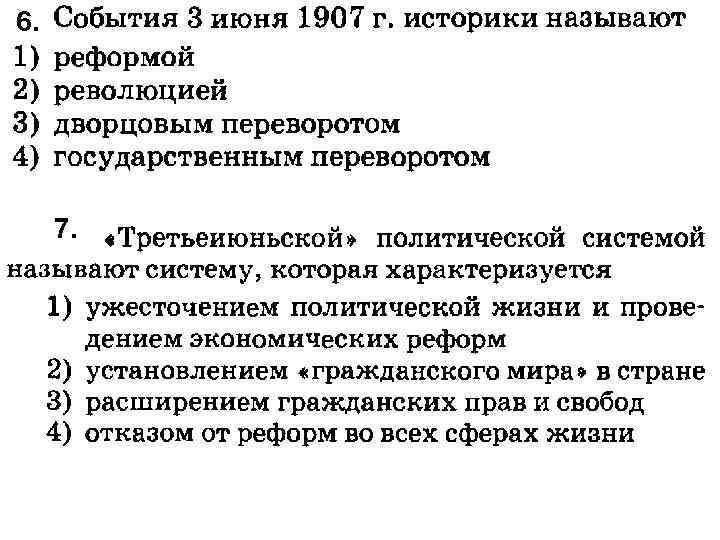 6. События 3 июня 1907 г. историки называют
1) реформой
2) революцией
3) дворцовым переворотом
4) государственным переворотом

7. «Третьеиюньской» политической системой называют систему, которая характеризуется
1) ужесточением политической жизни и проведением экономических реформ
2) установлением «гражданского мира» в стране
3) расширением гражданских прав и свобод
4) отказом от реформ во всех сферах жизни